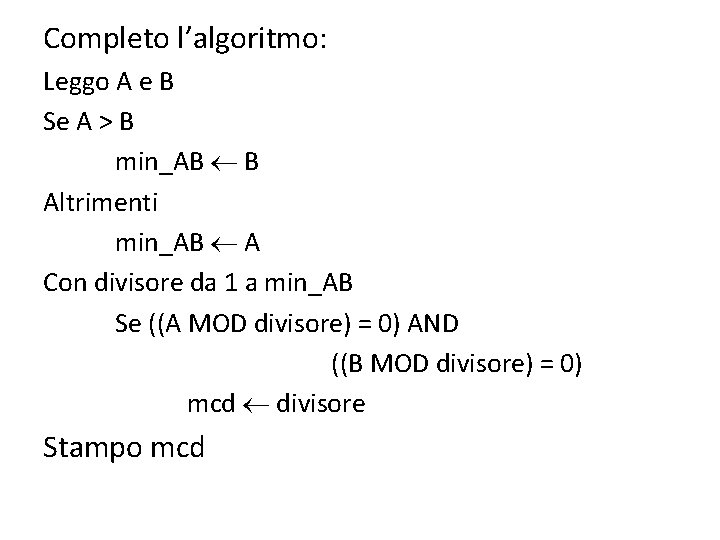 Completo l'algoritmo:

Leggo A e B

Se A > B

min_AB ← B

Altrimenti

min_AB ← A

Con divisore da 1 a min_AB

Se ((A MOD divisore) = 0) AND

((B MOD divisore) = 0)

mcd ← divisore

Stampo mcd